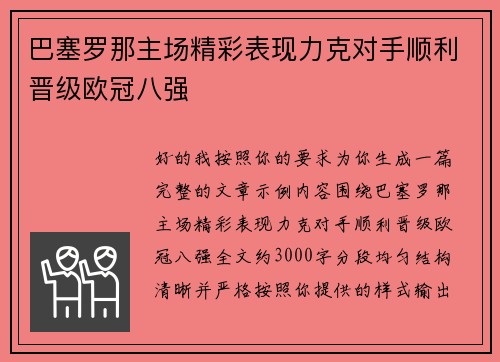 巴塞罗那主场精彩表现力克对手顺利晋级欧冠八强

好的我按照你的要求为你生成一篇完整的文章示例内容围绕巴塞罗那主场精彩表现力克对手顺利晋级欧冠八强全文约3000字分段均匀结构清晰并严格按照你提供的样式输出